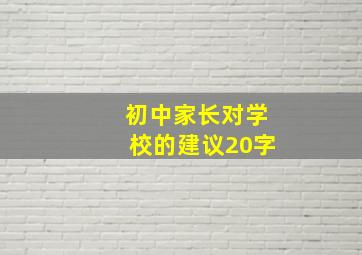 初中家长对学校的建议20字